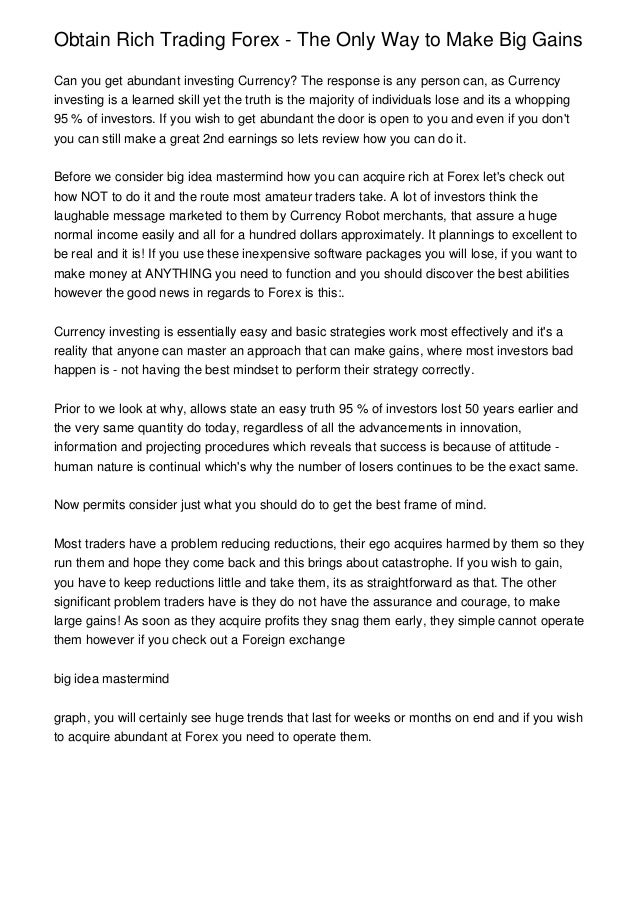 Obtain Rich Trading Forex - The Only Way to Make Big Gains

Can you get abundant investing Currency? The response is any person can, as Currency investing is a learned skill yet the truth is the majority of individuals lose and its a whopping 95 % of investors. If you wish to get abundant the door is open to you and even if you don't you can still make a great 2nd earnings so lets review how you can do it.

Before we consider big idea mastermind how you can acquire rich at Forex let's check out how NOT to do it and the route most amateur traders take. A lot of investors think the laughable message marketed to them by Currency Robot merchants, that assure a huge normal income easily and all for a hundred dollars approximately. It plannings to excellent to be real and it is! If you use these inexpensive software packages you will lose, if you want to make money at ANYTHING you need to function and you should discover the best abilities however the good news in regards to Forex is this:.

Currency investing is essentially easy and basic strategies work most effectively and it's a reality that anyone can master an approach that can make gains, where most investors bad happen is - not having the best mindset to perform their strategy correctly.

Prior to we look at why, allows state an easy truth 95 % of investors lost 50 years earlier and the very same quantity do today, regardless of all the advancements in innovation, information and projecting procedures which reveals that success is because of attitude - human nature is continual which's why the number of losers continues to be the exact same.

Now permits consider just what you should do to get the best frame of mind.

Most traders have a problem reducing reductions, their ego acquires harmed by them so they run them and hope they come back and this brings about catastrophe. If you wish to gain, you have to keep reductions little and take them, its as straightforward as that. The other significant problem traders have is they do not have the assurance and courage, to make large gains! As soon as they acquire profits they snag them early, they simple cannot operate them however if you check out a Foreign exchange

big idea mastermind

graph, you will certainly see huge trends that last for weeks or months on end and if you wish to acquire abundant at Forex you need to operate them.